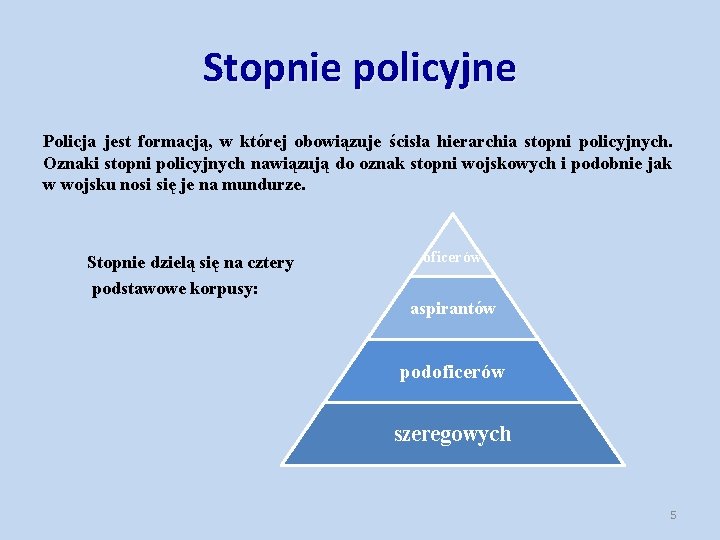 Stopnie policyjne

Policja jest formacją, w której obowiązuje ścisła hierarchia stopni policyjnych. Oznaki stopni policyjnych nawiązują do oznak stopni wojskowych i podobnie jak w wojsku nosi się je na mundurze.

Stopnie dzielą się na cztery podstawowe korpusy:

oficerów

aspirantów

podoficerów

szeregowych

5